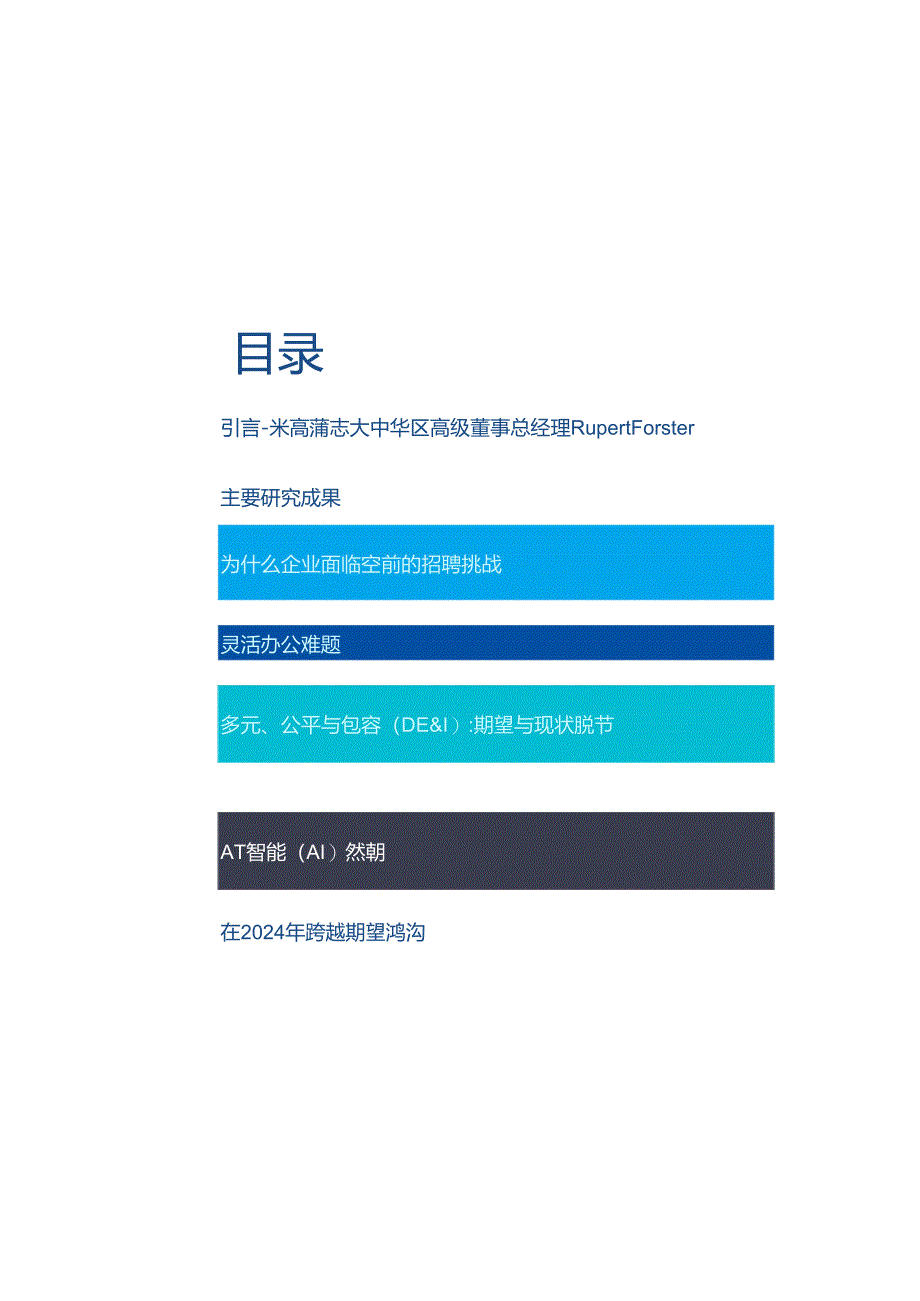 目录

引言-米高蒲志大中华区高级董事总经理RupertForster

主要研究成果

为什么企业面临空前的招聘挑战

灵活办公难题

多元、公平与包容（DE&I）:期望与现状脱节

AT智能（AI）然朝

在2024年跨越期望鸿沟